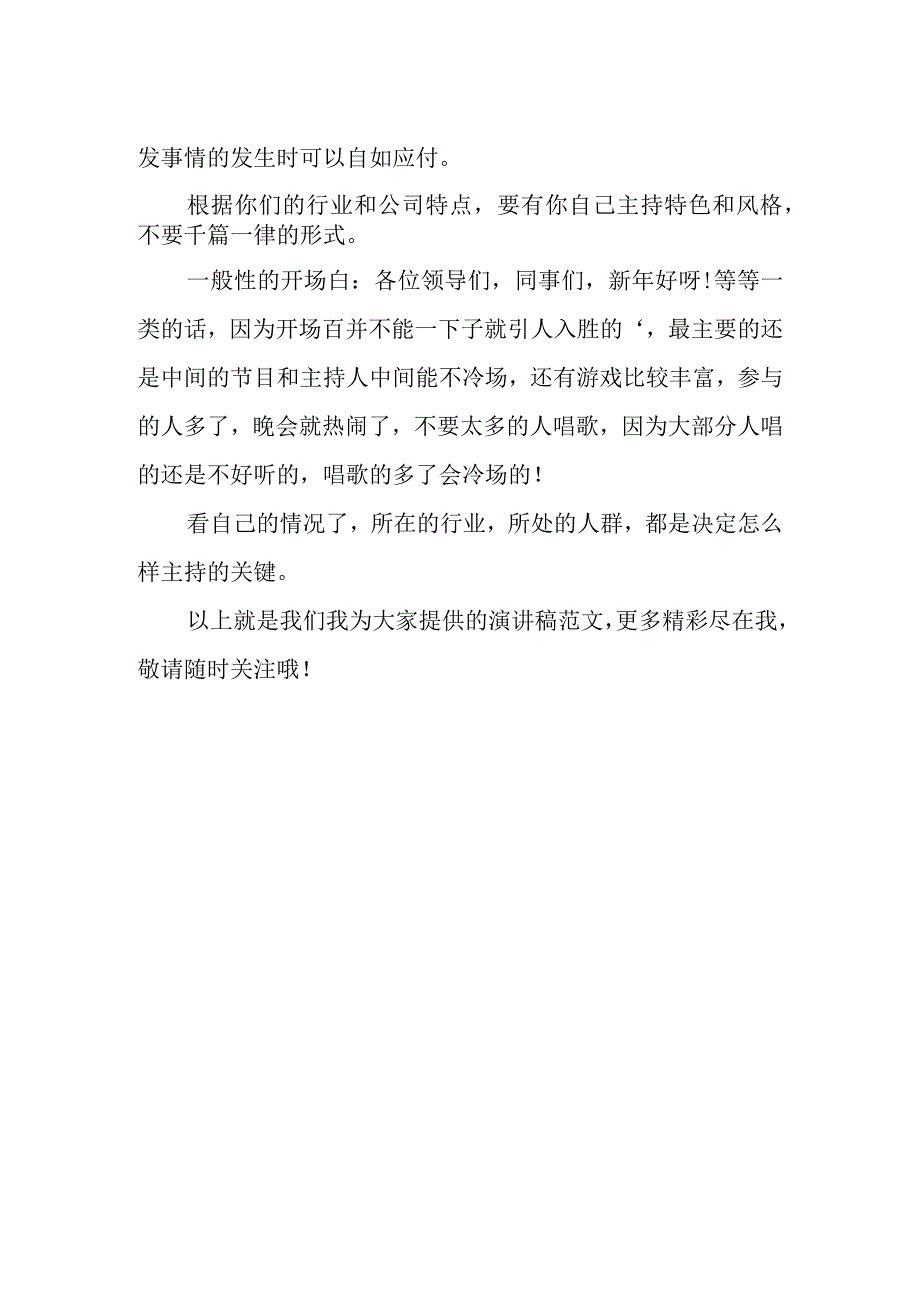 发事情的发生时可以自如应付。

根据你们的行业和公司特点，要有你自己主持特色和风格，不要千篇一律的形式。

一般性的开场白：各位领导们，同事们，新年好呀!等等一类的话，因为开场百并不能一下子就引人入胜的‘，最主要的还是中间的节目和主持人中间能不冷场，还有游戏比较丰富，参与的人多了，晚会就热闹了，不要太多的人唱歌，因为大部分人唱的还是不好听的，唱歌的多了会冷场的！

看自己的情况了，所在的行业，所处的人群，都是决定怎么样主持的关键。

以上就是我们我为大家提供的演讲稿范文，更多精彩尽在我，敬请随时关注哦！